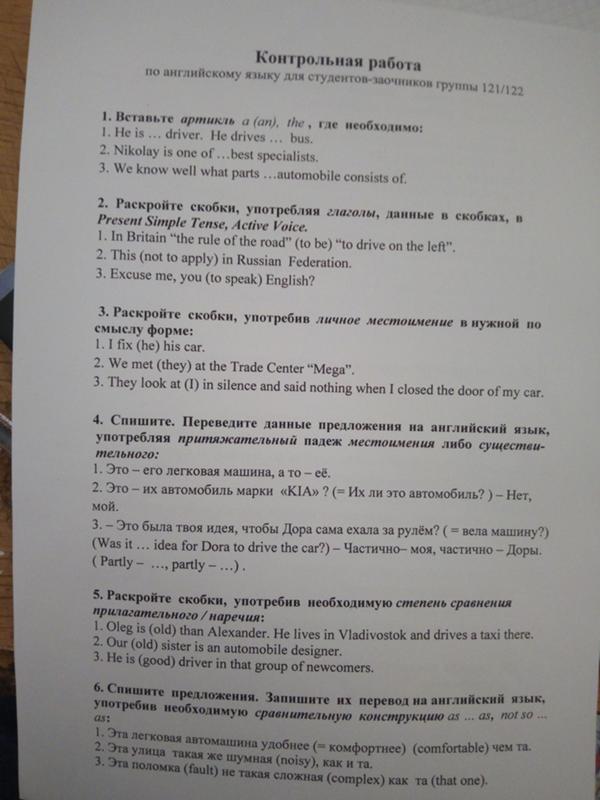 Контрольная работа
по английскому языку для студентов-заочников группы 121/122

1. Вставьте артикль a (an), the , где необходимо:
1. He is … driver. He drives … bus.
2. Nikolay is one of …best specialists.
3. We know well what parts …automobile consists of.

2. Раскройте скобки, употребляя глаголы, данные в скобках, в Present Simple Tense, Active Voice.
1. In Britain "the rule of the road" (to be) "to drive on the left".
2. This (not to apply) in Russian Federation.
3. Excuse me, you (to speak) English?

3. Раскройте скобки, употребив личное местоимение в нужной по смыслу форме:
1. I fix (he) his car.
2. We met (they) at the Trade Center "Mega".
3. They look at (I) in silence and said nothing when I closed the door of my car.

4. Спишите. Переведите данные предложения на английский язык, употребляя притяжательный падеж местоимения либо существительного:
1. Это – его легковая машина, а то – её.
2. Это – их автомобиль марки «KIA» ? (= Их ли это автомобиль? ) – Нет, мой.
3. – Это была твоя идея, чтобы Дора сама ехала за рулём? ( = вела машину?) (Was it … idea for Dora to drive the car?) – Частично– моя, частично – Доры. ( Partly – …, partly – …) .

5. Раскройте скобки, употребив необходимую степень сравнения прилагательного / наречия:
1. Oleg is (old) than Alexander. He lives in Vladivostok and drives a taxi there.
2. Our (old) sister is an automobile designer.
3. He is (good) driver in that group of newcomers.

6. Спишите предложения. Запишите их перевод на английский язык, употребив необходимую сравнительную конструкцию as … as, not so … as:
1. Эта легковая автомашина удобнее (= комфортнее) (comfortable) чем та.
2. Эта улица такая же шумная (noisy), как и та.
3. Эта поломка (fault) не такая сложная (complex) как та (that one).